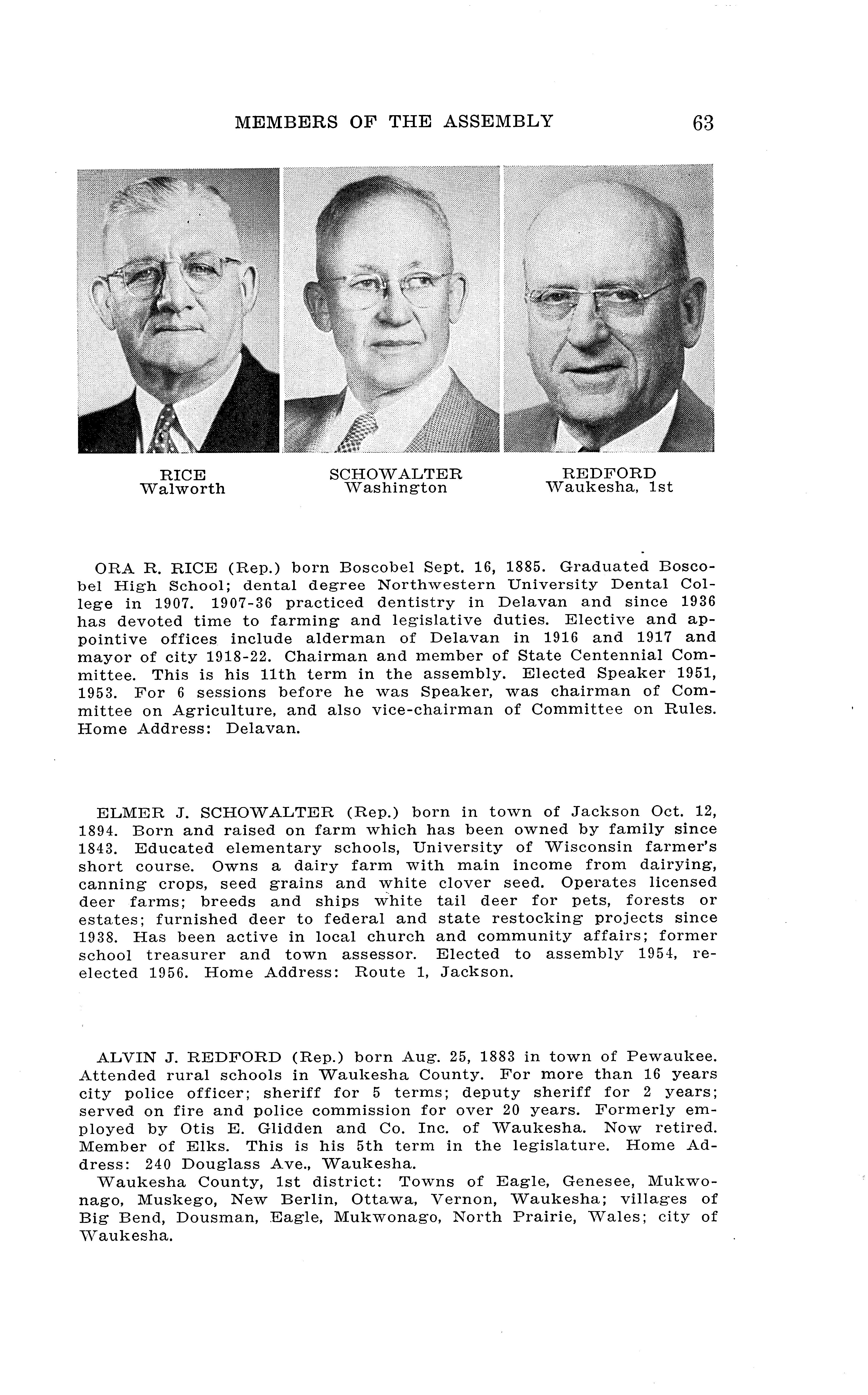 MEMBERS OF THE ASSEMBLY 63

RICE
Walworth

SCHOWALTER
Washington

REDFORD
Waukesha, 1st

ORA R. RICE (Rep.) born Boscobel Sept. 16, 1885. Graduated Boscobel High School; dental degree Northwestern University Dental College in 1907. 1907-36 practiced dentistry in Delavan and since 1936 has devoted time to farming and legislative duties. Elective and appointive offices include alderman of Delavan in 1916 and 1917 and mayor of city 1918-22. Chairman and member of State Centennial Committee. This is his 11th term in the assembly. Elected Speaker 1951, 1953. For 6 sessions before he was Speaker, was chairman of Committee on Agriculture, and also vice-chairman of Committee on Rules. Home Address: Delavan.

ELMER J. SCHOWALTER (Rep.) born in town of Jackson Oct. 12, 1894. Born and raised on farm which has been owned by family since 1843. Educated elementary schools, University of Wisconsin farmer's short course. Owns a dairy farm with main income from dairying, canning crops, seed grains and white clover seed. Operates licensed deer farms; breeds and ships white tail deer for pets, forests or estates; furnished deer to federal and state restocking projects since 1938. Has been active in local church and community affairs; former school treasurer and town assessor. Elected to assembly 1954, reelected 1956. Home Address: Route 1, Jackson.

ALVIN J. REDFORD (Rep.) born Aug. 25, 1883 in town of Pewaukee. Attended rural schools in Waukesha County. For more than 16 years city police officer; sheriff for 5 terms; deputy sheriff for 2 years; served on fire and police commission for over 20 years. Formerly employed by Otis E. Glidden and Co. Inc. of Waukesha. Now retired. Member of Elks. This is his 5th term in the legislature. Home Address: 240 Douglass Ave., Waukesha.

Waukesha County, 1st district: Towns of Eagle, Genesee, Mukwonago, Muskego, New Berlin, Ottawa, Vernon, Waukesha; villages of Big Bend, Dousman, Eagle, Mukwonago, North Prairie, Wales; city of Waukesha.